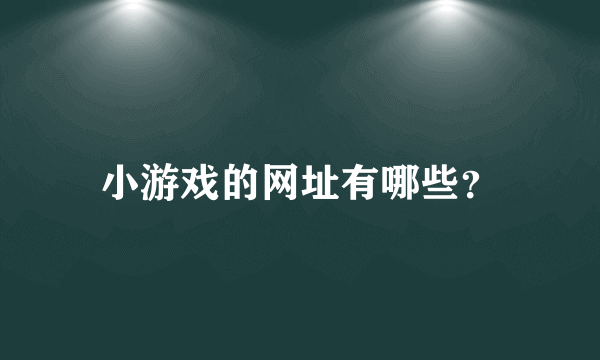 小游戏的网址有哪些?